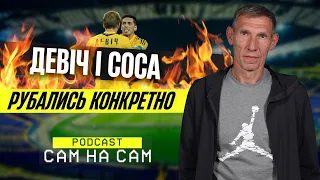 ДЕВІЧ
ДЕВІЧ І СОСА
РУБАЛИСЬ КОНКРЕТНО
PODCAST
САМ НА САМ